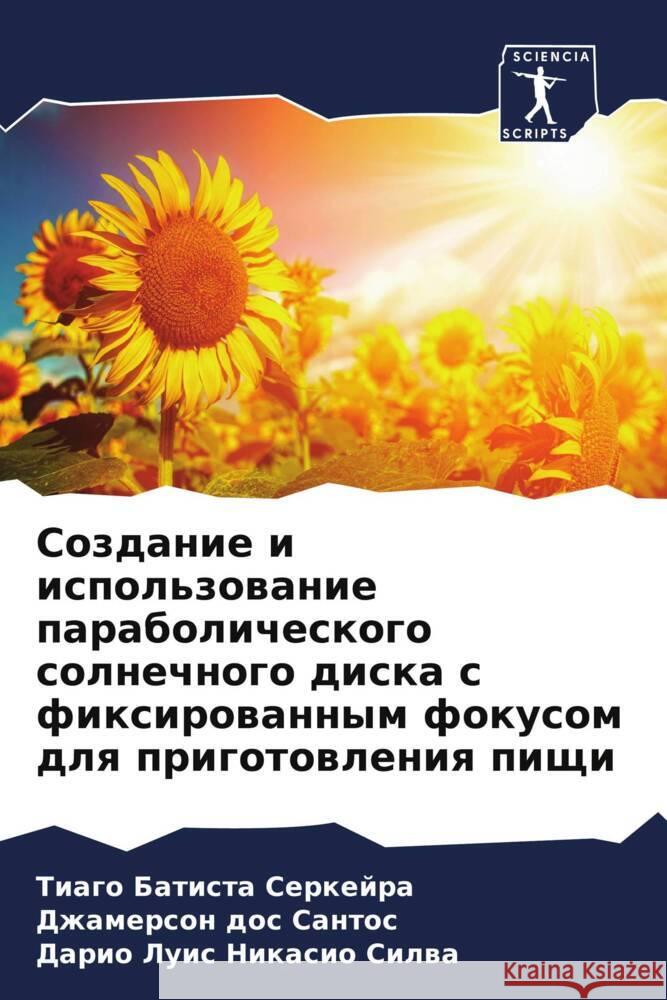 SCIENCIA
SCRIPTS

Создание и использование параболического солнечного диска с фиксированным фокусом для приготовления пищи

Тиаго Батиста Серкейра
Джамерсон дос Сантос
Дарио Луис Никасио Силва